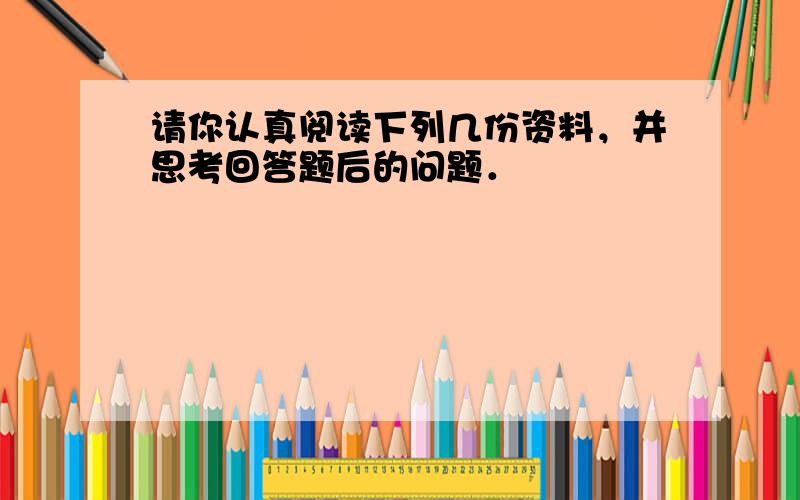 请你认真阅读下列几份资料，并思考回答题后的问题．